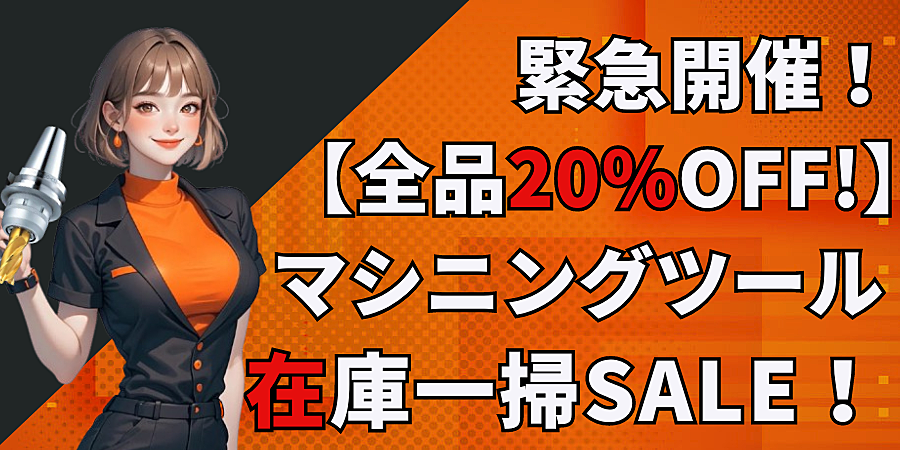 緊急開催！
【全品20%OFF!】
マシニングツール
在庫一掃SALE！